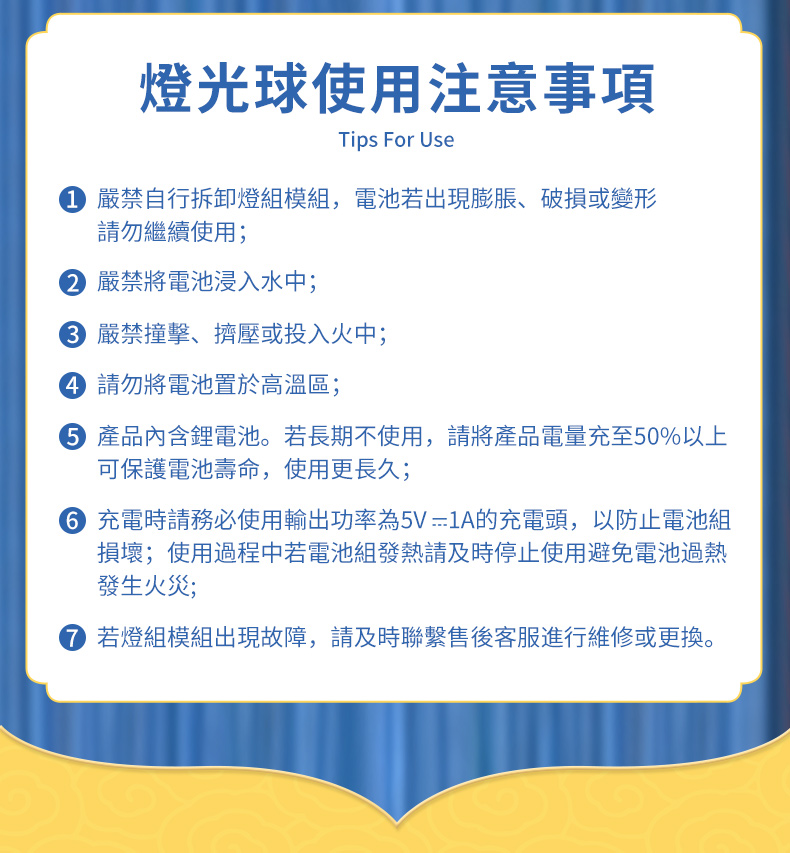 燈光球使用注意事項

Tips For Use

1 嚴禁自行拆卸燈組模組，電池若出現膨脹、破損或變形請勿繼續使用；

2 嚴禁將電池浸入水中；

3 嚴禁撞擊、擠壓或投入火中；

4 請勿將電池置於高溫區；

5 產品內含鋰電池。若長期不使用，請將產品電量充至50%以上可保護電池壽命，使用更長久；

6 充電時請務必使用輸出功率為5V ⎓1A的充電頭，以防止電池組損壞；使用過程中若電池組發熱請及時停止使用避免電池過熱發生火災；

7 若燈組模組出現故障，請及時聯繫售後客服進行維修或更換。